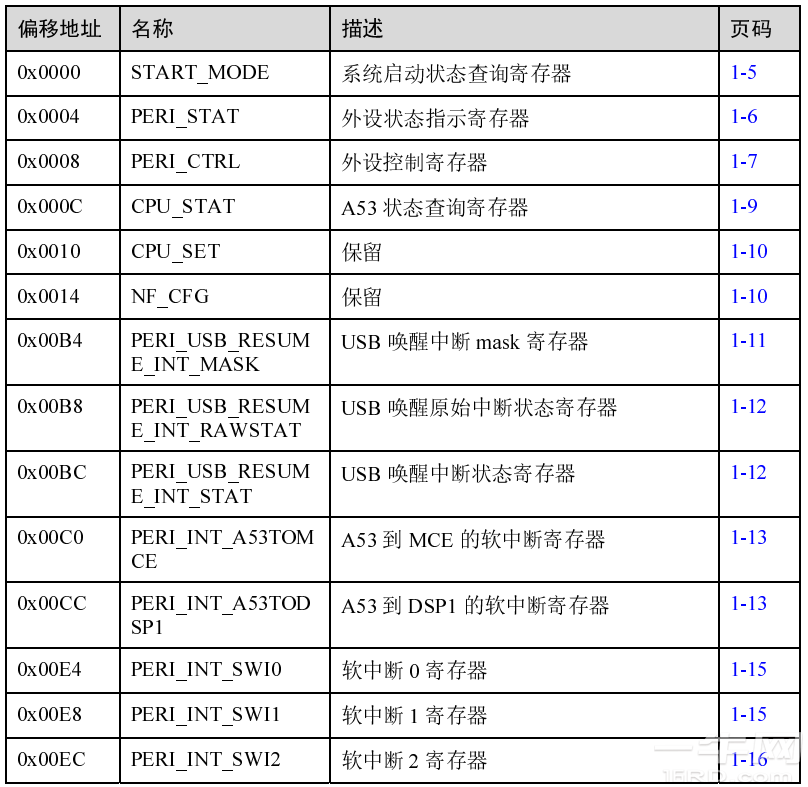 | 偏移地址 | 名称 | 描述 | 页码 |
|---|---|---|---|
| 0x0000 | START_MODE | 系统启动状态查询寄存器 | 1-5 |
| 0x0004 | PERI_STAT | 外设状态指示寄存器 | 1-6 |
| 0x0008 | PERI_CTRL | 外设控制寄存器 | 1-7 |
| 0x000C | CPU_STAT | A53 状态查询寄存器 | 1-9 |
| 0x0010 | CPU_SET | 保留 | 1-10 |
| 0x0014 | NF_CFG | 保留 | 1-10 |
| 0x00B4 | PERI_USB_RESUME_INT_MASK | USB 唤醒中断 mask 寄存器 | 1-11 |
| 0x00B8 | PERI_USB_RESUME_INT_RAWSTAT | USB 唤醒原始中断状态寄存器 | 1-12 |
| 0x00BC | PERI_USB_RESUME_INT_STAT | USB 唤醒中断状态寄存器 | 1-12 |
| 0x00C0 | PERI_INT_A53TOMCE | A53 到 MCE 的软中断寄存器 | 1-13 |
| 0x00CC | PERI_INT_A53TODSP1 | A53 到 DSP1 的软中断寄存器 | 1-13 |
| 0x00E4 | PERI_INT_SWI0 | 软中断 0 寄存器 | 1-15 |
| 0x00E8 | PERI_INT_SWI1 | 软中断 1 寄存器 | 1-15 |
| 0x00EC | PERI_INT_SWI2 | 软中断 2 寄存器 | 1-16 |